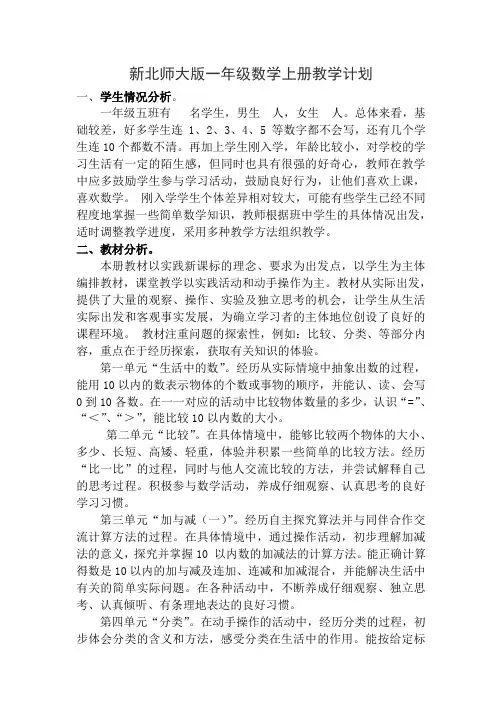 新北师大版一年级数学上册教学计划

一、学生情况分析。

一年级五班有 名学生，男生 人，女生 人。总体来看，基础较差，好多学生连 1、2、3、4、5 等数字都不会写，还有几个学生连 10 个都数不清。再加上学生刚入学，年龄比较小，对学校的学习生活有一定的陌生感，但同时也具有很强的好奇心，教师在教学中应多鼓励学生参与学习活动，鼓励良好行为，让他们喜欢上课，喜欢数学。 刚入学学生个体差异相对较大，可能有些学生已经不同程度地掌握一些简单数学知识，教师根据班中学生的具体情况出发，适时调整教学进度，采用多种教学方法组织教学。

二、教材分析。

本册教材以实践新课标的理念、要求为出发点，以学生为主体编排教材，课堂教学以实践活动和动手操作为主。教材从实际出发，提供了大量的观察、操作、实验及独立思考的机会，让学生从生活实际出发和客观事实发展，为确立学习者的主体地位创设了良好的课程环境。 教材注重问题的探索性，例如：比较、分类、等部分内容，重点在于经历探索，获取有关知识的体验。

第一单元“生活中的数”。经历从实际情境中抽象出数的过程，能用 10 以内的数表示物体的个数或事物的顺序，并能认、读、会写 0 到 10 各数。在一一对应的活动中比较物体数量的多少，认识“=”、“<”、“>”，能比较 10 以内数的大小。

第二单元“比较”。在具体情境中，能够比较两个物体的大小、多少、长短、高矮、轻重，体验并积累一些简单的比较方法。经历“比一比”的过程，同时与他人交流比较的方法，并尝试解释自己的思考过程。积极参与数学活动，养成仔细观察、认真思考的良好学习习惯。

第三单元“加与减（一）”。经历自主探究算法并与同伴合作交流计算方法的过程。在具体情境中，通过操作活动，初步理解加减法的意义，探究并掌握 10 以内数的加减法的计算方法。能正确计算得数是 10 以内的加与减及连加、连减和加减混合，并能解决生活中有关的简单实际问题。在各种活动中，不断养成仔细观察、独立思考、认真倾听、有条理地表达的良好习惯。

第四单元“分类”。在动手操作的活动中，经历分类的过程，初步体会分类的含义和方法，感受分类在生活中的作用。能按给定标